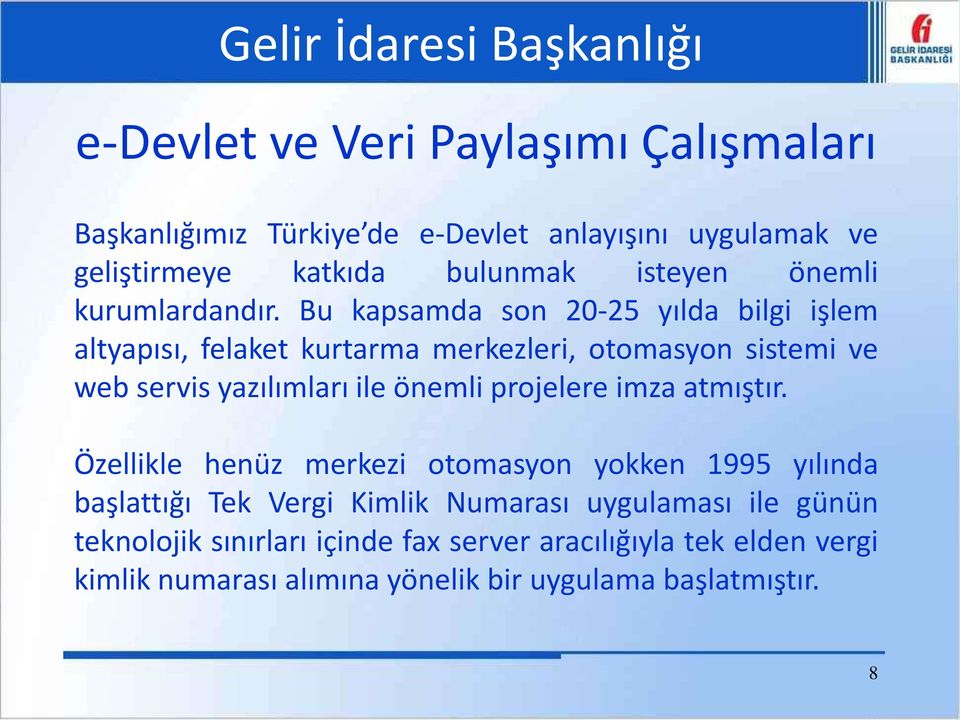 Gelir İdaresi Başkanlığı

GELİR İDARESİ BAŞKANLIĞI

e-Devlet ve Veri Paylaşımı Çalışmaları

Başkanlığımız Türkiye'de e-Devlet anlayışını uygulamak ve geliştirmeye katkıda bulunmak isteyen önemli kurumlardandır. Bu kapsamda son 20-25 yılda bilgi işlem altyapısı, felaket kurtarma merkezleri, otomasyon sistemi ve web servis yazılımları ile önemli projelere imza atmıştır.

Özellikle henüz merkezi otomasyon yokken 1995 yılında başlattığı Tek Vergi Kimlik Numarası uygulaması ile günün teknolojik sınırları içinde fax server aracılığıyla tek elden vergi kimlik numarası alımına yönelik bir uygulama başlatmıştır.

8